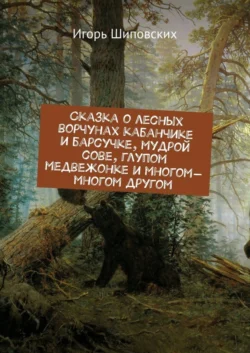 Игорь Шиповских

СКАЗКА О ЛЕСНЫХ ВОРЧУНАХ КАБАНЧИКЕ И БАРСУЧКЕ, МУДРОЙ СОВЕ, ГЛУПОМ МЕДВЕЖОНКЕ И МНОГОМ-МНОГОМ ДРУГОМ